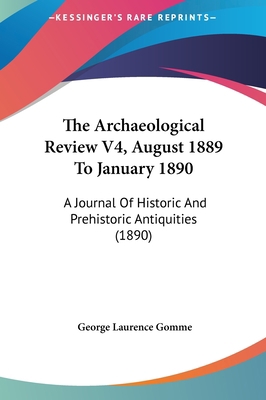 —KESSINGER'S RARE REPRINTS—

The Archaeological Review V4, August 1889 To January 1890

A Journal Of Historic And Prehistoric Antiquities (1890)

George Laurence Gomme